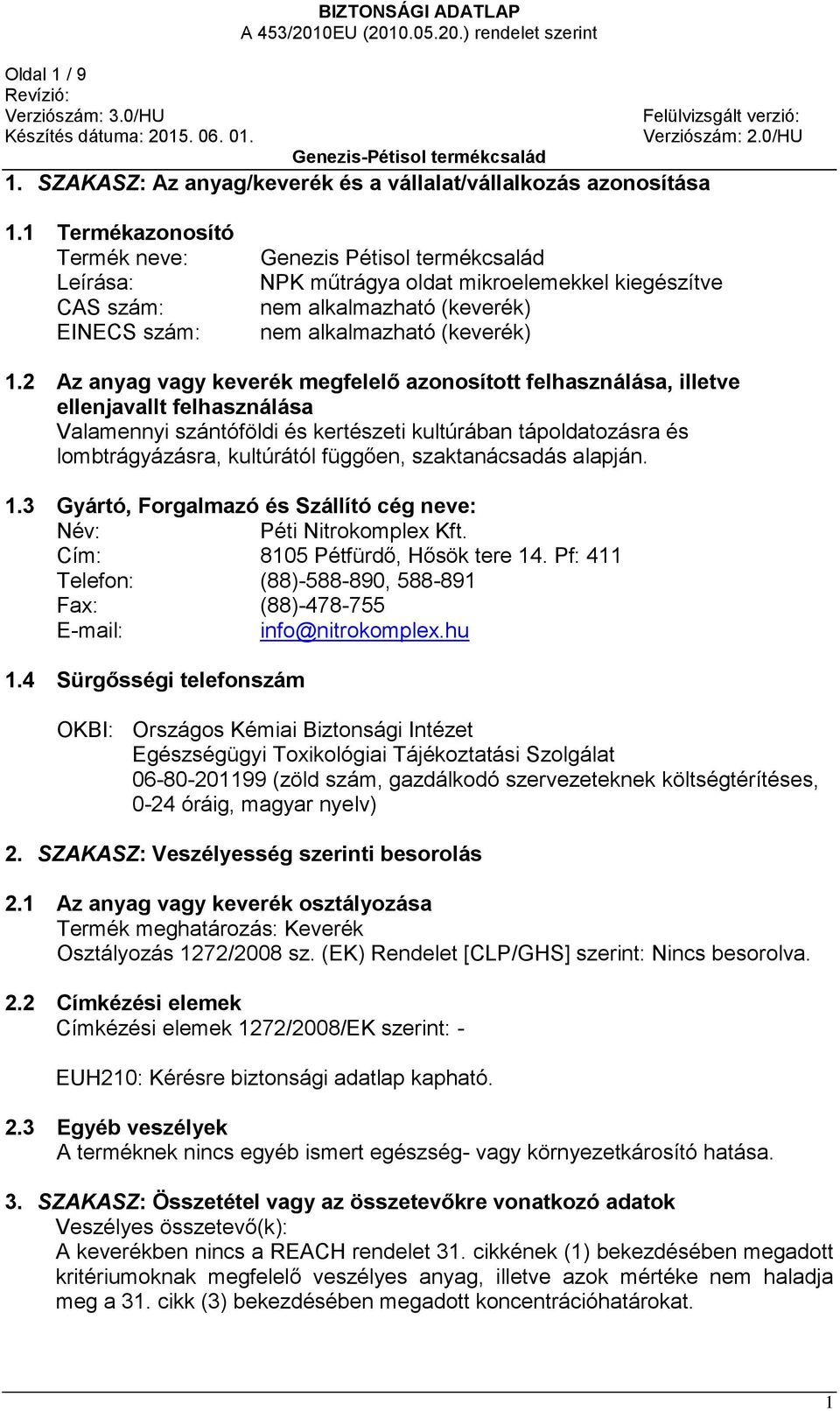 BIZTONSÁGI ADATLAP
A 453/2010EU (2010.05.20.) rendelet szerint

Oldal 1 / 9
Revízió:
Verziószám: 3.0/HU
Készítés dátuma: 2015. 06. 01.

Felülvizsgált verzió:
Verziószám: 2.0/HU

Genezis-Pétisol termékcsalád

1. SZAKASZ: Az anyag/keverék és a vállalat/vállalkozás azonosítása

1.1 Termékazonosító
Termék neve: Genezis Pétisol termékcsalád
Leírása: NPK műtrágya oldat mikroelemekkel kiegészítve
CAS szám: nem alkalmazható (keverék)
EINECS szám: nem alkalmazható (keverék)

1.2 Az anyag vagy keverék megfelelő azonosított felhasználása, illetve ellenjavallt felhasználása
Valamennyi szántóföldi és kertészeti kultúrában tápoldatozásra és lombtrágyázásra, kultúrától függően, szaktanácsadás alapján.

1.3 Gyártó, Forgalmazó és Szállító cég neve:
Név: Péti Nitrokomplex Kft.
Cím: 8105 Pétfürdő, Hősök tere 14. Pf: 411
Telefon: (88)-588-890, 588-891
Fax: (88)-478-755
E-mail: info@nitrokomplex.hu

1.4 Sürgősségi telefonszám

OKBI: Országos Kémiai Biztonsági Intézet
Egészségügyi Toxikológiai Tájékoztatási Szolgálat
06-80-201199 (zöld szám, gazdálkodó szervezeteknek költségtérítéses, 0-24 óráig, magyar nyelv)

2. SZAKASZ: Veszélyesség szerinti besorolás

2.1 Az anyag vagy keverék osztályozása
Termék meghatározás: Keverék
Osztályozás 1272/2008 sz. (EK) Rendelet [CLP/GHS] szerint: Nincs besorolva.

2.2 Címkézési elemek
Címkézési elemek 1272/2008/EK szerint: -

EUH210: Kérésre biztonsági adatlap kapható.

2.3 Egyéb veszélyek
A terméknek nincs egyéb ismert egészség- vagy környezetkárosító hatása.

3. SZAKASZ: Összetétel vagy az összetevőkre vonatkozó adatok
Veszélyes összetevő(k):
A keverékben nincs a REACH rendelet 31. cikkének (1) bekezdésében megadott kritériumoknak megfelelő veszélyes anyag, illetve azok mértéke nem haladja meg a 31. cikk (3) bekezdésében megadott koncentrációhatárokat.

1